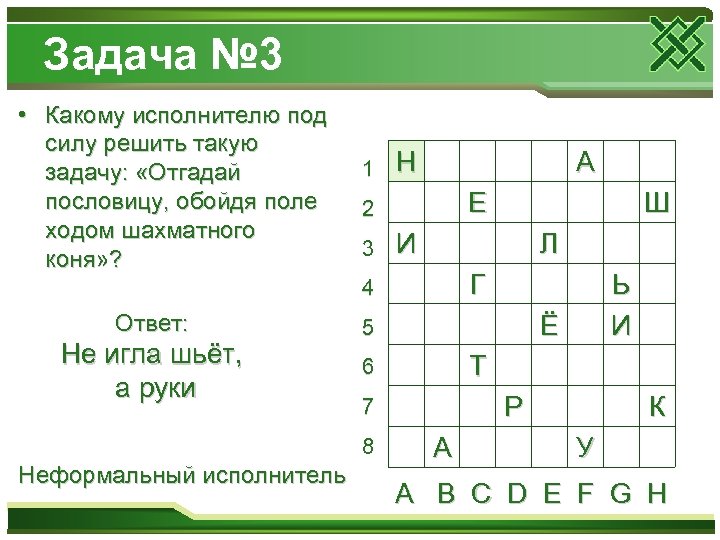 Задача №3

• Какому исполнителю под силу решить такую задачу: «Отгадай пословицу, обойдя поле ходом шахматного коня»?

Ответ:
Не игла шьёт, а руки

Неформальный исполнитель

| | A | B | C | D | E | F | G | H |
|---|---|---|---|---|---|---|---|---|
| 1 | Н | | | | | А | | |
| 2 | | | Е | | | | | Ш |
| 3 | И | | | | Л | | | |
| 4 | | | Г | | | | Ь | |
| 5 | | | | | Ё | | И | |
| 6 | | | Т | | | | | |
| 7 | | | | Р | | | | К |
| 8 | | А | | | | У | | |